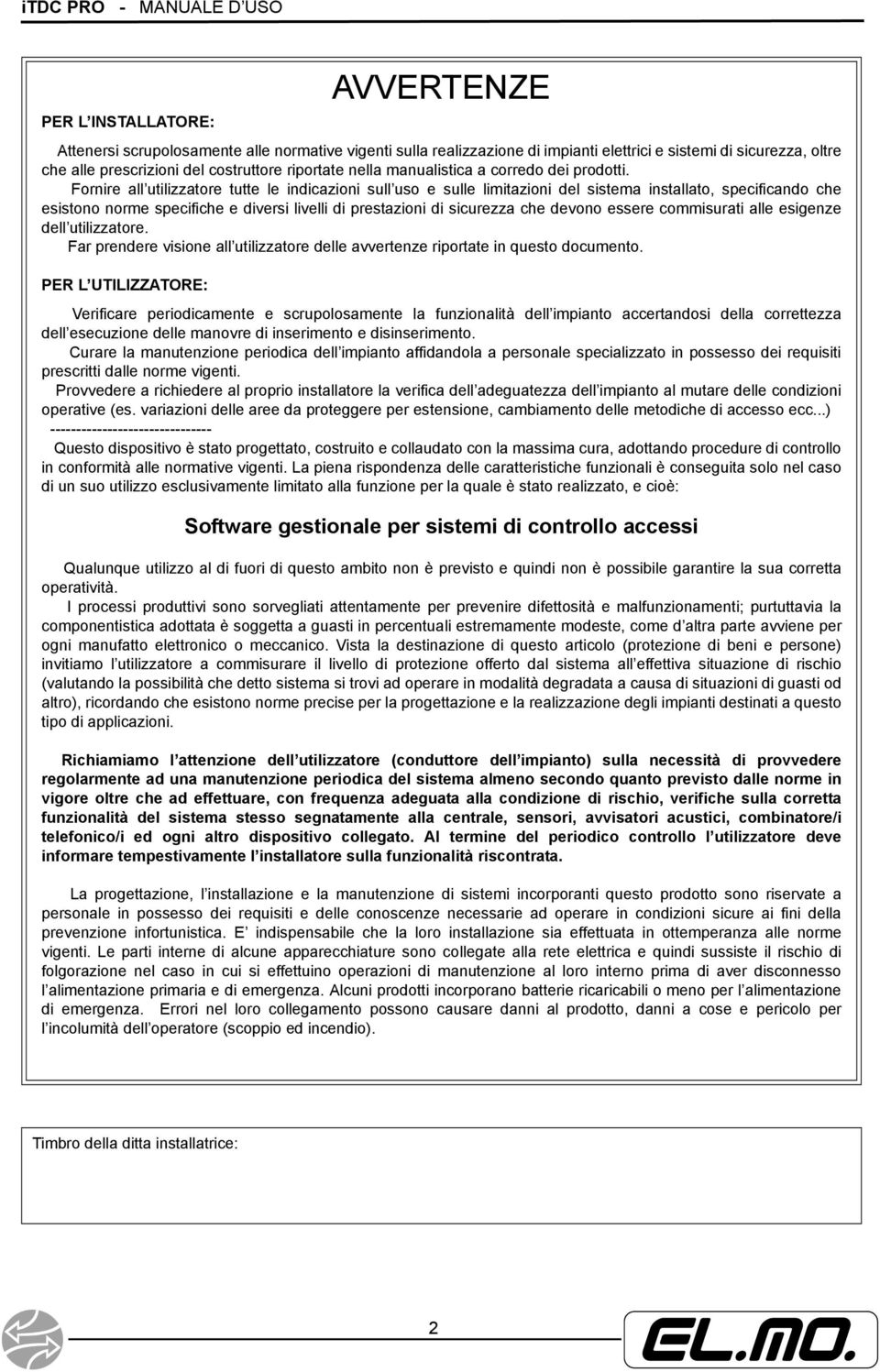 iTDC PRO - MANUALE D'USO

AVVERTENZE

PER L'INSTALLATORE:

Attenersi scrupolosamente alle normative vigenti sulla realizzazione di impianti elettrici e sistemi di sicurezza, oltre che alle prescrizioni del costruttore riportate nella manualistica a corredo dei prodotti.

Fornire all'utilizzatore tutte le indicazioni sull'uso e sulle limitazioni del sistema installato, specificando che esistono norme specifiche e diversi livelli di prestazioni di sicurezza che devono essere commisurati alle esigenze dell'utilizzatore.

Far prendere visione all'utilizzatore delle avvertenze riportate in questo documento.

PER L'UTILIZZATORE:

Verificare periodicamente e scrupolosamente la funzionalità dell'impianto accertandosi della correttezza dell'esecuzione delle manovre di inserimento e disinserimento.

Curare la manutenzione periodica dell'impianto affidandola a personale specializzato in possesso dei requisiti prescritti dalle norme vigenti.

Provvedere a richiedere al proprio installatore la verifica dell'adeguatezza dell'impianto al mutare delle condizioni operative (es. variazioni delle aree da proteggere per estensione, cambiamento delle metodiche di accesso ecc...)

-------------------------------

Questo dispositivo è stato progettato, costruito e collaudato con la massima cura, adottando procedure di controllo in conformità alle normative vigenti. La piena rispondenza delle caratteristiche funzionali è conseguita solo nel caso di un suo utilizzo esclusivamente limitato alla funzione per la quale è stato realizzato, e cioè:

Software gestionale per sistemi di controllo accessi

Qualunque utilizzo al di fuori di questo ambito non è previsto e quindi non è possibile garantire la sua corretta operatività.

I processi produttivi sono sorvegliati attentamente per prevenire difettosità e malfunzionamenti; purtuttavia la componentistica adottata è soggetta a guasti in percentuali estremamente modeste, come d'altra parte avviene per ogni manufatto elettronico o meccanico. Vista la destinazione di questo articolo (protezione di beni e persone) invitiamo l'utilizzatore a commisurare il livello di protezione offerto dal sistema all'effettiva situazione di rischio (valutando la possibilità che detto sistema si trovi ad operare in modalità degradata a causa di situazioni di guasti od altro), ricordando che esistono norme precise per la progettazione e la realizzazione degli impianti destinati a questo tipo di applicazioni.

Richiamiamo l'attenzione dell'utilizzatore (conduttore dell'impianto) sulla necessità di provvedere regolarmente ad una manutenzione periodica del sistema almeno secondo quanto previsto dalle norme in vigore oltre che ad effettuare, con frequenza adeguata alla condizione di rischio, verifiche sulla corretta funzionalità del sistema stesso segnatamente alla centrale, sensori, avvisatori acustici, combinatore/i telefonico/i ed ogni altro dispositivo collegato. Al termine del periodico controllo l'utilizzatore deve informare tempestivamente l'installatore sulla funzionalità riscontrata.

La progettazione, l'installazione e la manutenzione di sistemi incorporanti questo prodotto sono riservate a personale in possesso dei requisiti e delle conoscenze necessarie ad operare in condizioni sicure ai fini della prevenzione infortunistica. E' indispensabile che la loro installazione sia effettuata in ottemperanza alle norme vigenti. Le parti interne di alcune apparecchiature sono collegate alla rete elettrica e quindi sussiste il rischio di folgorazione nel caso in cui si effettuino operazioni di manutenzione al loro interno prima di aver disconnesso l'alimentazione primaria e di emergenza. Alcuni prodotti incorporano batterie ricaricabili o meno per l'alimentazione di emergenza. Errori nel loro collegamento possono causare danni al prodotto, danni a cose e pericolo per l'incolumità dell'operatore (scoppio ed incendio).

Timbro della ditta installatrice:

2

EL.MO.